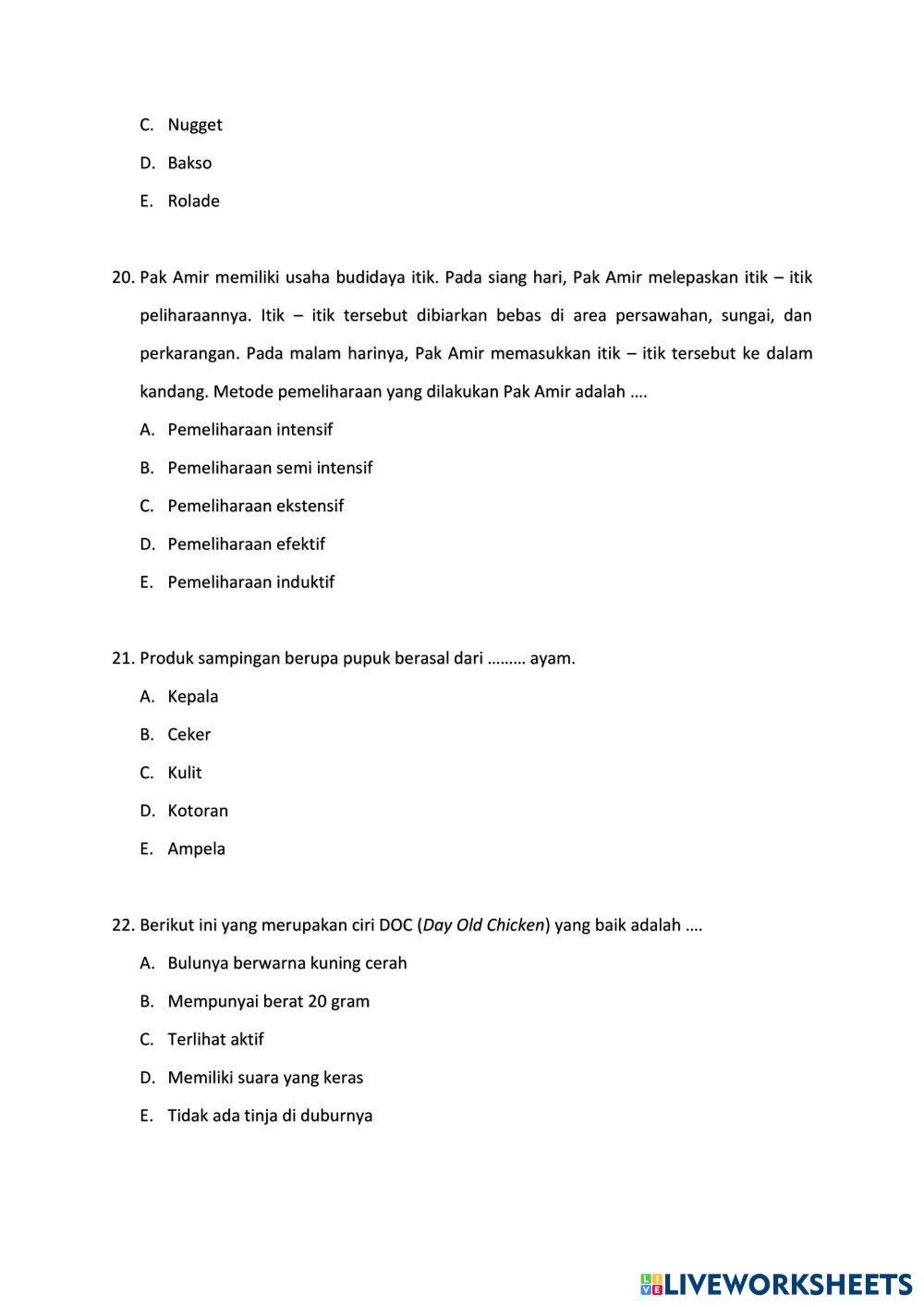 C. Nugget

D. Bakso

E. Rolade

20. Pak Amir memiliki usaha budidaya itik. Pada siang hari, Pak Amir melepaskan itik – itik peliharaannya. Itik – itik tersebut dibiarkan bebas di area persawahan, sungai, dan perkarangan. Pada malam harinya, Pak Amir memasukkan itik – itik tersebut ke dalam kandang. Metode pemeliharaan yang dilakukan Pak Amir adalah ….

A. Pemeliharaan intensif

B. Pemeliharaan semi intensif

C. Pemeliharaan ekstensif

D. Pemeliharaan efektif

E. Pemeliharaan induktif

21. Produk sampingan berupa pupuk berasal dari ……… ayam.

A. Kepala

B. Ceker

C. Kulit

D. Kotoran

E. Ampela

22. Berikut ini yang merupakan ciri DOC (Day Old Chicken) yang baik adalah ….

A. Bulunya berwarna kuning cerah

B. Mempunyai berat 20 gram

C. Terlihat aktif

D. Memiliki suara yang keras

E. Tidak ada tinja di duburnya

LIVEWORKSHEETS